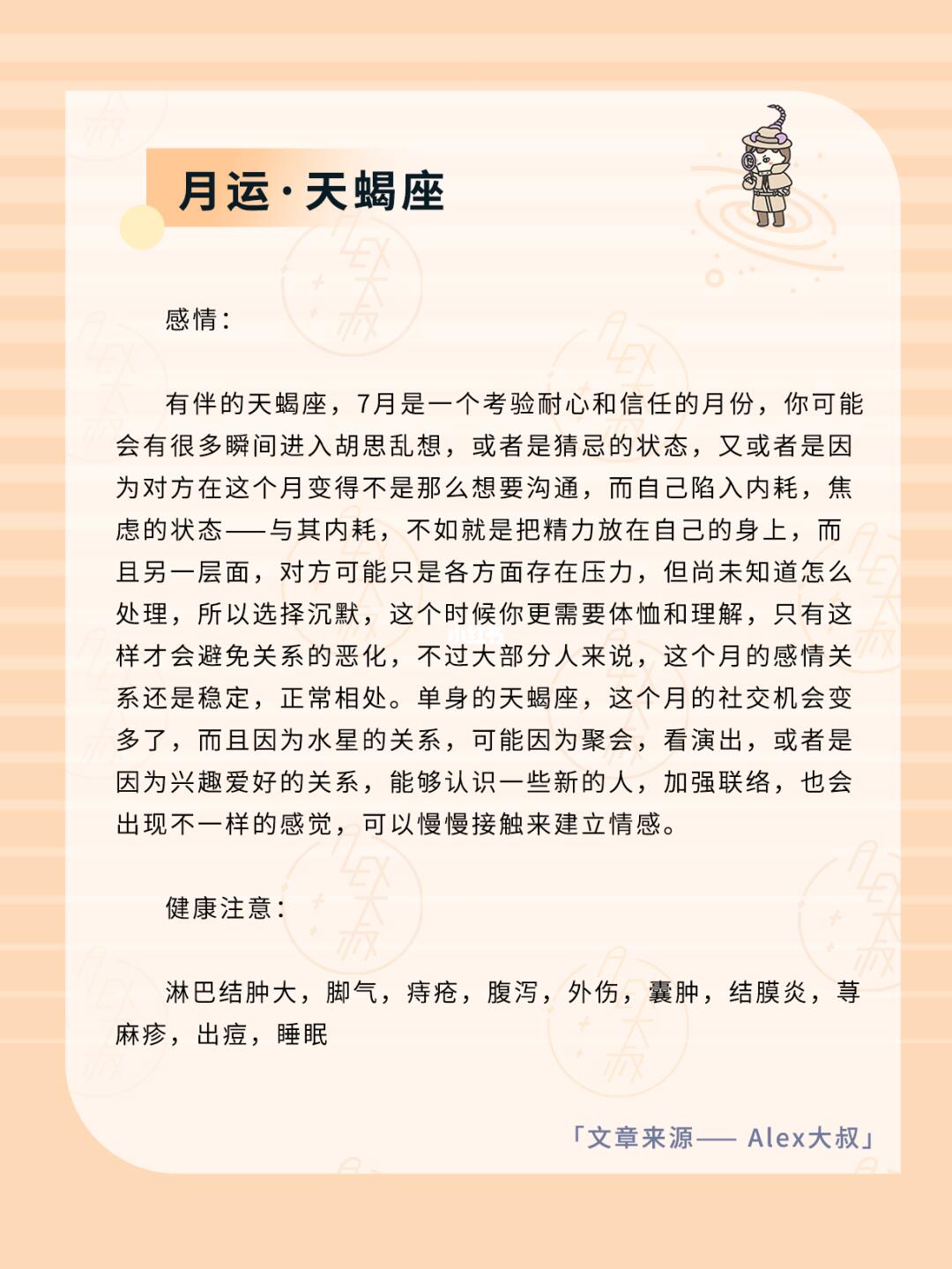 月运·天蝎座

感情：

有伴的天蝎座，7月是一个考验耐心和信任的月份，你可能会有很多瞬间进入胡思乱想，或者是猜忌的状态，又或者是因为对方在这个月变得不是那么想要沟通，而自己陷入内耗，焦虑的状态——与其内耗，不如就是把精力放在自己的身上，而且另一层面，对方可能只是各方面存在压力，但尚未知道怎么处理，所以选择沉默，这个时候你更需要体恤和理解，只有这样才会避免关系的恶化，不过大部分人来说，这个月的感情关系还是稳定，正常相处。单身的天蝎座，这个月的社交机会变多了，而且因为水星的关系，可能因为聚会，看演出，或者是因为兴趣爱好的关系，能够认识一些新的人，加强联络，也会出现不一样的感觉，可以慢慢接触来建立情感。

健康注意：

淋巴结肿大，脚气，痔疮，腹泻，外伤，囊肿，结膜炎，荨麻疹，出痘，睡眠

「文章来源—— Alex大叔」